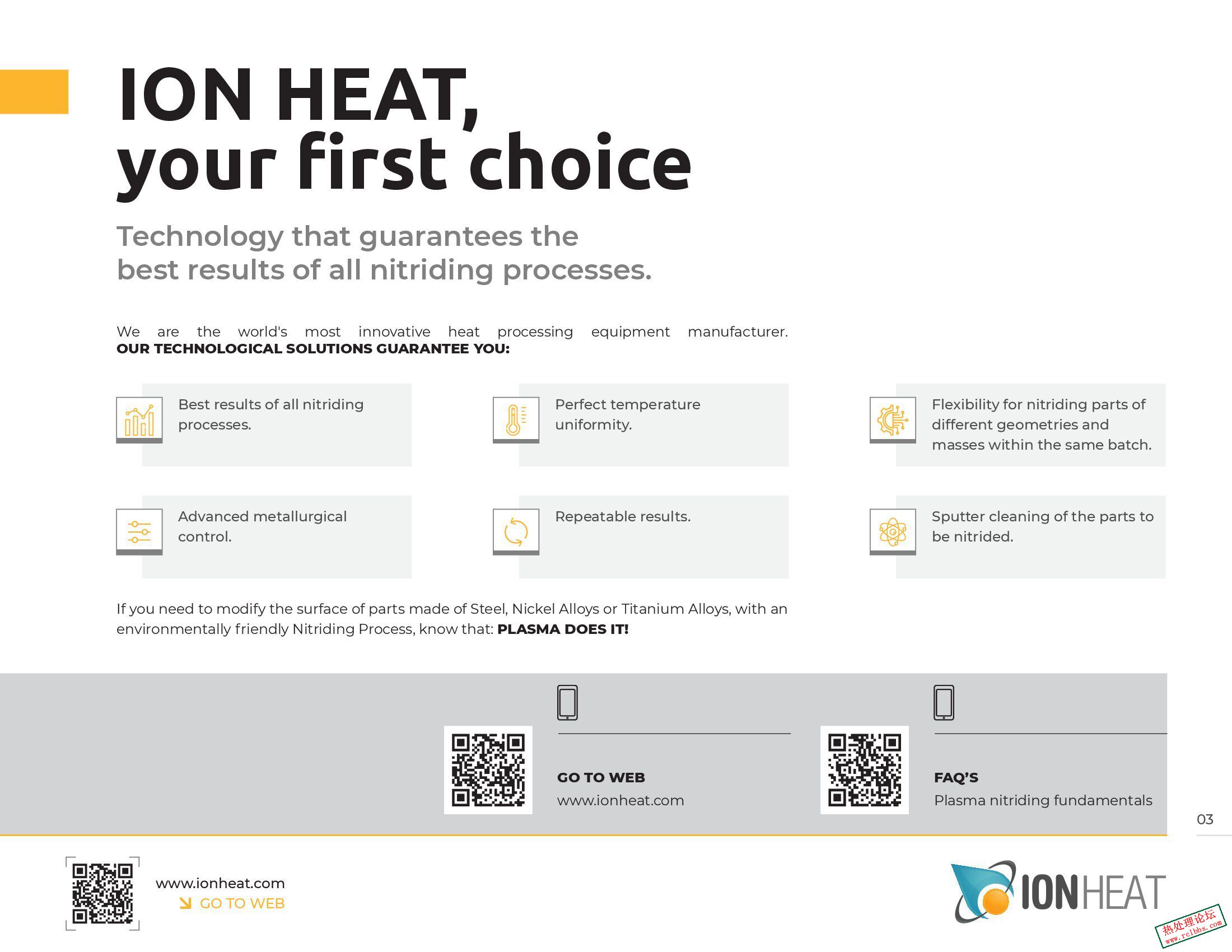 ION HEAT,
your first choice

Technology that guarantees the best results of all nitriding processes.

We are the world's most innovative heat processing equipment manufacturer. **OUR TECHNOLOGICAL SOLUTIONS GUARANTEE YOU:**

Best results of all nitriding processes.

Perfect temperature uniformity.

Flexibility for nitriding parts of different geometries and masses within the same batch.

Advanced metallurgical control.

Repeatable results.

Sputter cleaning of the parts to be nitrided.

If you need to modify the surface of parts made of Steel, Nickel Alloys or Titanium Alloys, with an environmentally friendly Nitriding Process, know that: **PLASMA DOES IT!**

GO TO WEB
www.ionheat.com

FAQ'S
Plasma nitriding fundamentals

03

www.ionheat.com
GO TO WEB

IONHEAT

热处理论坛
www.rclbbs.com